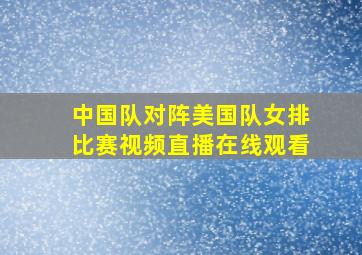 中国队对阵美国队女排比赛视频直播在线观看